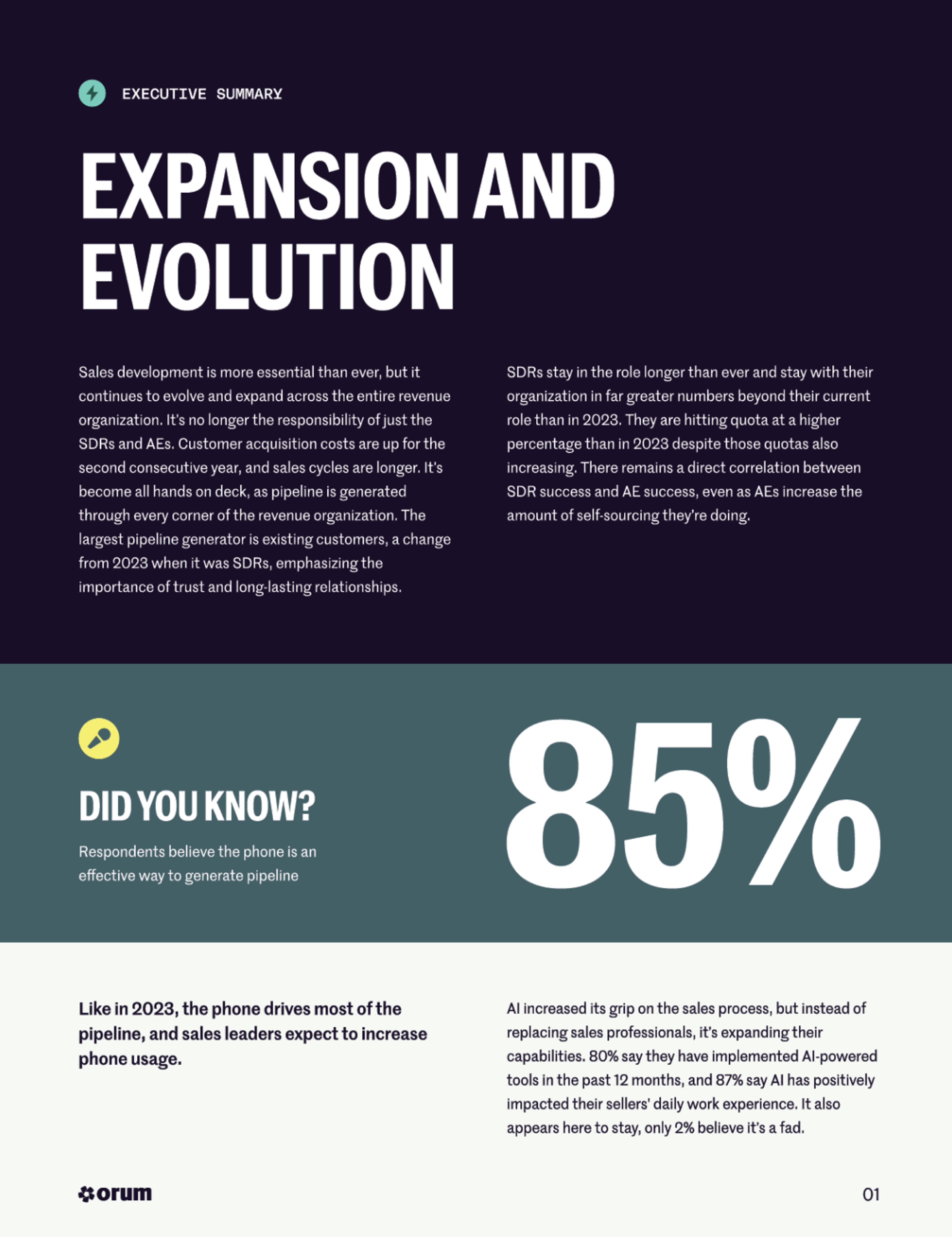 EXECUTIVE SUMMARY

EXPANSION AND EVOLUTION

Sales development is more essential than ever, but it continues to evolve and expand across the entire revenue organization. It's no longer the responsibility of just the SDRs and AEs. Customer acquisition costs are up for the second consecutive year, and sales cycles are longer. It's become all hands on deck, as pipeline is generated through every corner of the revenue organization. The largest pipeline generator is existing customers, a change from 2023 when it was SDRs, emphasizing the importance of trust and long-lasting relationships.

SDRs stay in the role longer than ever and stay with their organization in far greater numbers beyond their current role than in 2023. They are hitting quota at a higher percentage than in 2023 despite those quotas also increasing. There remains a direct correlation between SDR success and AE success, even as AEs increase the amount of self-sourcing they're doing.

DID YOU KNOW?

Respondents believe the phone is an effective way to generate pipeline

85%

Like in 2023, the phone drives most of the pipeline, and sales leaders expect to increase phone usage.

AI increased its grip on the sales process, but instead of replacing sales professionals, it's expanding their capabilities. 80% say they have implemented AI-powered tools in the past 12 months, and 87% say AI has positively impacted their sellers' daily work experience. It also appears here to stay, only 2% believe it's a fad.

orum

01